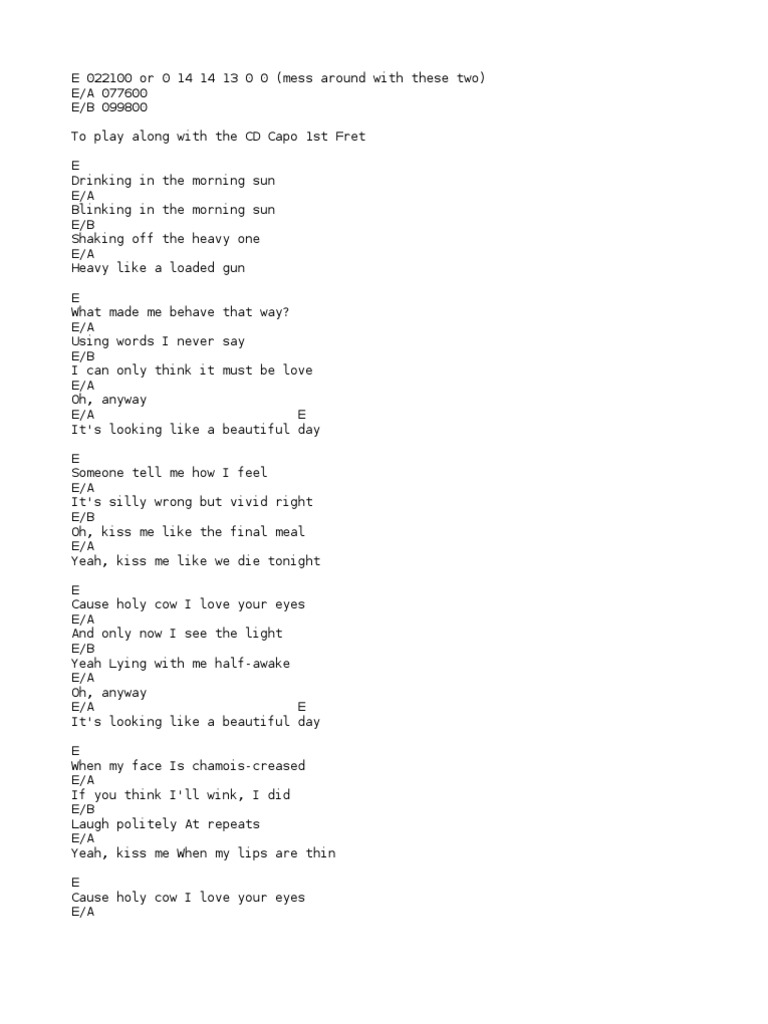 E 022100 or 0 14 14 13 0 0 (mess around with these two)
E/A 077600
E/B 099800

To play along with the CD Capo 1st Fret

E
Drinking in the morning sun
E/A
Blinking in the morning sun
E/B
Shaking off the heavy one
E/A
Heavy like a loaded gun

E
What made me behave that way?
E/A
Using words I never say
E/B
I can only think it must be love
E/A
Oh, anyway
E/A E
It's looking like a beautiful day

E
Someone tell me how I feel
E/A
It's silly wrong but vivid right
E/B
Oh, kiss me like the final meal
E/A
Yeah, kiss me like we die tonight

E
Cause holy cow I love your eyes
E/A
And only now I see the light
E/B
Yeah Lying with me half-awake
E/A
Oh, anyway
E/A E
It's looking like a beautiful day

E
When my face Is chamois-creased
E/A
If you think I'll wink, I did
E/B
Laugh politely At repeats
E/A
Yeah, kiss me When my lips are thin

E
Cause holy cow I love your eyes
E/A